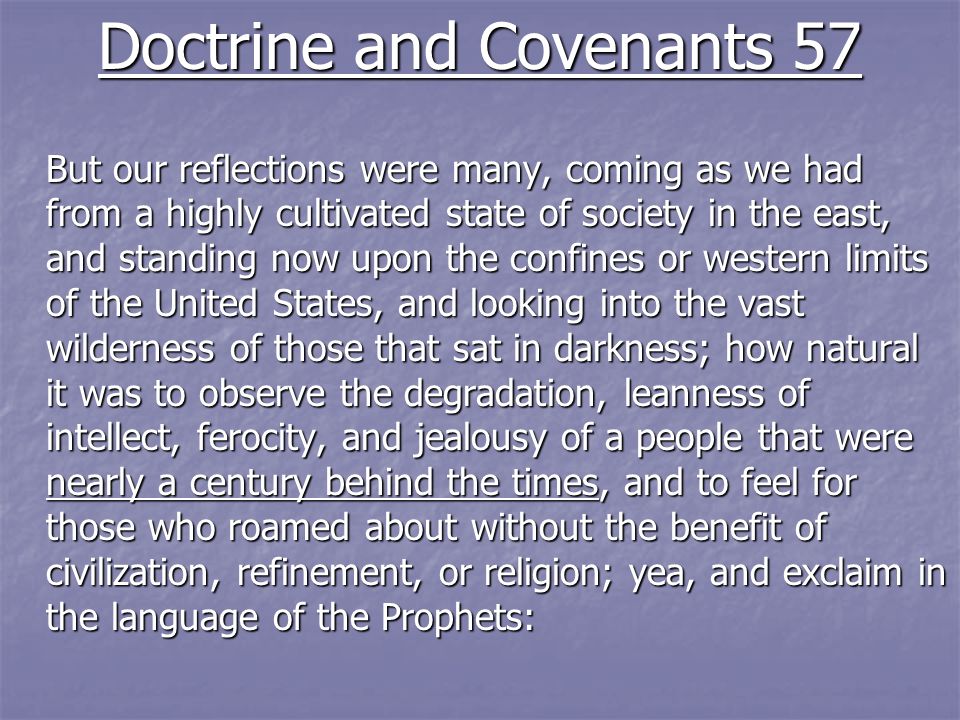 Doctrine and Covenants 57

But our reflections were many, coming as we had from a highly cultivated state of society in the east, and standing now upon the confines or western limits of the United States, and looking into the vast wilderness of those that sat in darkness; how natural it was to observe the degradation, leanness of intellect, ferocity, and jealousy of a people that were nearly a century behind the times, and to feel for those who roamed about without the benefit of civilization, refinement, or religion; yea, and exclaim in the language of the Prophets: